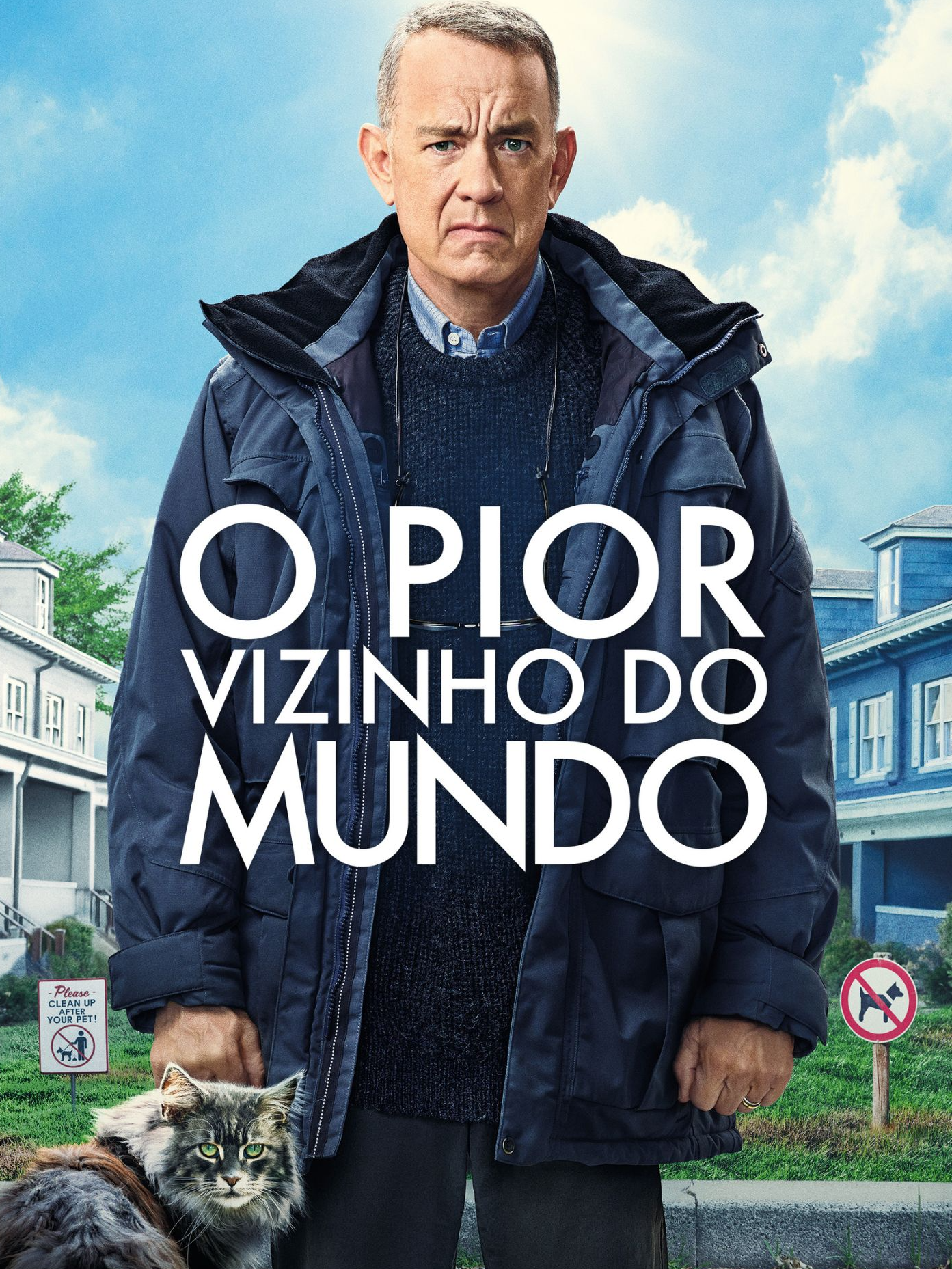 O PIOR VIZINHO DO MUNDO

-Please-
CLEAN UP
AFTER
YOUR PET!